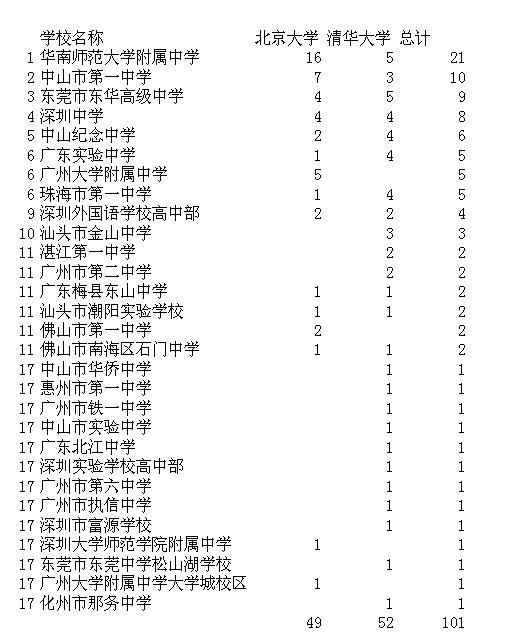 |  | 学校名称 | 北京大学 | 清华大学 | 总计 |
|---|---|---|---|---|
| 1 | 华南师范大学附属中学 | 16 | 5 | 21 |
| 2 | 中山市第一中学 | 7 | 3 | 10 |
| 3 | 东莞市东华高级中学 | 4 | 5 | 9 |
| 4 | 深圳中学 | 4 | 4 | 8 |
| 5 | 中山纪念中学 | 2 | 4 | 6 |
| 6 | 广东实验中学 | 1 | 4 | 5 |
| 6 | 广州大学附属中学 | 5 |  | 5 |
| 6 | 珠海市第一中学 | 1 | 4 | 5 |
| 9 | 深圳外国语学校高中部 | 2 | 2 | 4 |
| 10 | 汕头市金山中学 |  | 3 | 3 |
| 11 | 湛江第一中学 |  | 2 | 2 |
| 11 | 广州市第二中学 |  | 2 | 2 |
| 11 | 广东梅县东山中学 | 1 | 1 | 2 |
| 11 | 汕头市潮阳实验学校 | 1 | 1 | 2 |
| 11 | 佛山市第一中学 | 2 |  | 2 |
| 11 | 佛山市南海区石门中学 | 1 | 1 | 2 |
| 17 | 中山市华侨中学 |  | 1 | 1 |
| 17 | 惠州市第一中学 |  | 1 | 1 |
| 17 | 广州市铁一中学 |  | 1 | 1 |
| 17 | 中山市实验中学 |  | 1 | 1 |
| 17 | 广东北江中学 |  | 1 | 1 |
| 17 | 深圳实验学校高中部 |  | 1 | 1 |
| 17 | 广州市第六中学 |  | 1 | 1 |
| 17 | 广州市执信中学 |  | 1 | 1 |
| 17 | 深圳市富源学校 |  | 1 | 1 |
| 17 | 深圳大学师范学院附属中学 | 1 |  | 1 |
| 17 | 东莞市东莞中学松山湖学校 |  | 1 | 1 |
| 17 | 广州大学附属中学大学城校区 | 1 |  | 1 |
| 17 | 化州市那务中学 |  | 1 | 1 |
|  |  | 49 | 52 | 101 |